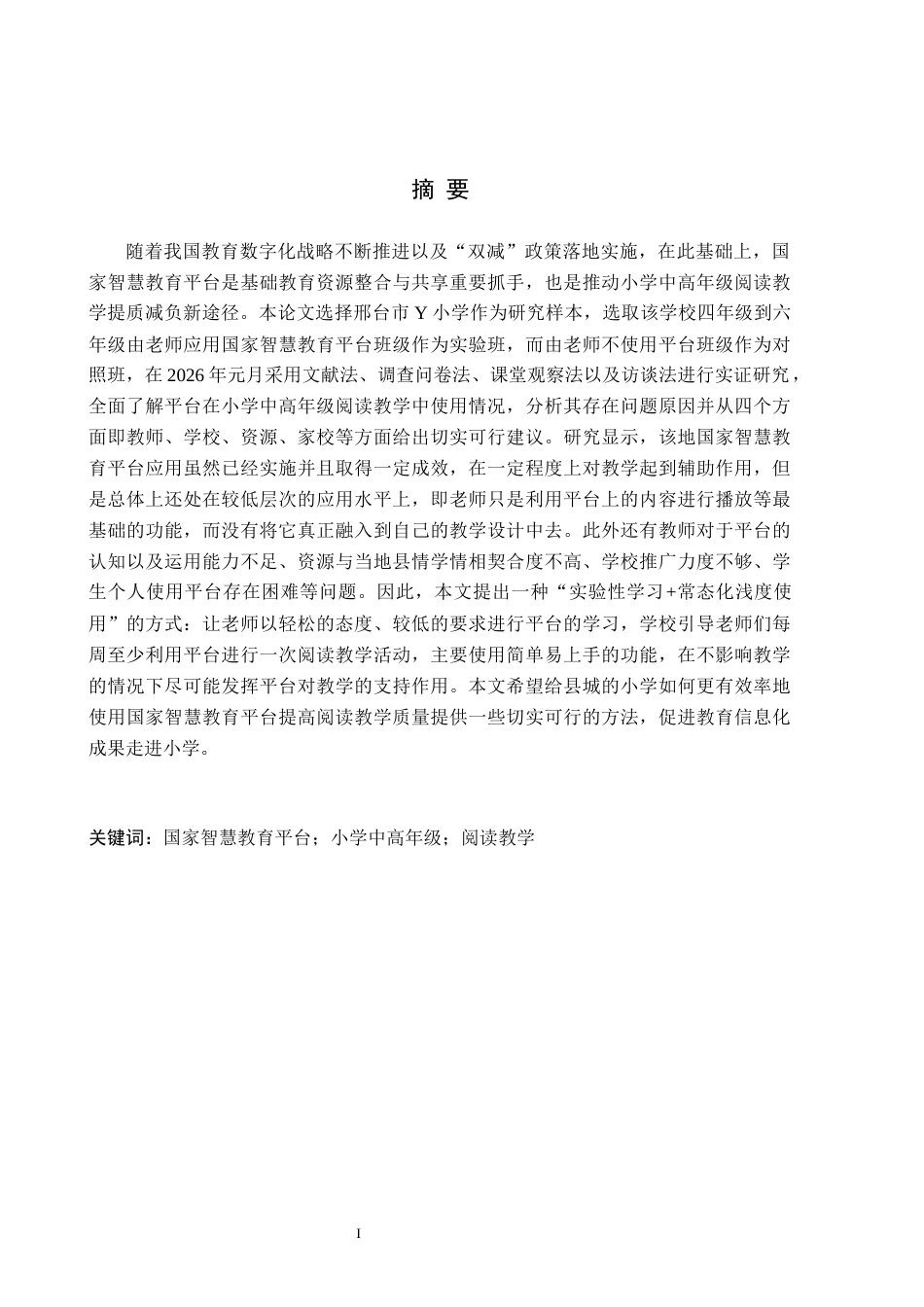 摘 要

随着我国教育数字化战略不断推进以及“双减”政策落地实施，在此基础上，国家智慧教育平台是基础教育资源整合与共享重要抓手，也是推动小学中高年级阅读教学提质减负新途径。本论文选择邢台市 Y 小学作为研究样本，选取该学校四年级到六年级由老师应用国家智慧教育平台班级作为实验班，而由老师不使用平台班级作为对照班，在 2026 年元月采用文献法、调查问卷法、课堂观察法以及访谈法进行实证研究，全面了解平台在小学中高年级阅读教学中使用情况，分析其存在问题原因并从四个方面即教师、学校、资源、家校等方面给出切实可行建议。研究显示，该地国家智慧教育平台应用虽然已经实施并且取得一定成效，在一定程度上对教学起到辅助作用，但是总体上还处在较低层次的应用水平上，即老师只是利用平台上的内容进行播放等最基础的功能，而没有将它真正融入到自己的教学设计中去。此外还有教师对于平台的认知以及运用能力不足、资源与当地县情学情相契合度不高、学校推广力度不够、学生个人使用平台存在困难等问题。因此，本文提出一种“实验性学习+常态化浅度使用”的方式：让老师以轻松的态度、较低的要求进行平台的学习，学校引导老师们每周至少利用平台进行一次阅读教学活动，主要使用简单易上手的功能，在不影响教学的情况下尽可能发挥平台对教学的支持作用。本文希望给县城的小学如何更有效率地使用国家智慧教育平台提高阅读教学质量提供一些切实可行的方法，促进教育信息化成果走进小学。

关键词：国家智慧教育平台；小学中高年级；阅读教学

I